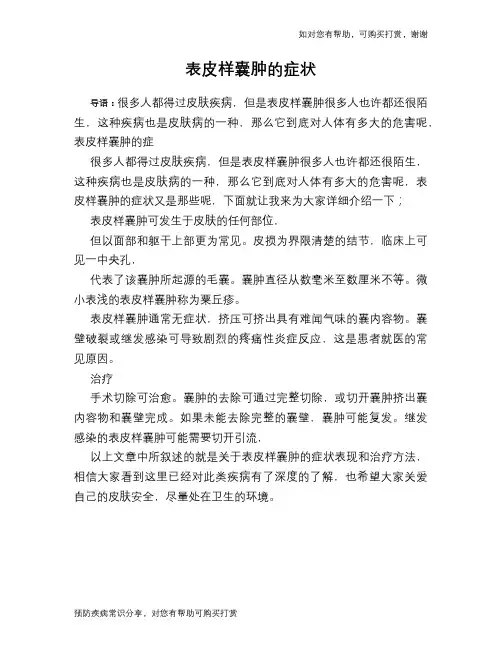 如对您有帮助，可购买打赏，谢谢

表皮样囊肿的症状

导语：很多人都得过皮肤疾病，但是表皮样囊肿很多人也许都还很陌生，这种疾病也是皮肤病的一种，那么它到底对人体有多大的危害呢，表皮样囊肿的症

很多人都得过皮肤疾病，但是表皮样囊肿很多人也许都还很陌生，这种疾病也是皮肤病的一种，那么它到底对人体有多大的危害呢，表皮样囊肿的症状又是那些呢，下面就让我来为大家详细介绍一下；

表皮样囊肿可发生于皮肤的任何部位，

但以面部和躯干上部更为常见。皮损为界限清楚的结节，临床上可见一中央孔，

代表了该囊肿所起源的毛囊。囊肿直径从数毫米至数厘米不等。微小表浅的表皮样囊肿称为粟丘疹。

表皮样囊肿通常无症状，挤压可挤出具有难闻气味的囊内容物。囊壁破裂或继发感染可导致剧烈的疼痛性炎症反应，这是患者就医的常见原因。

治疗

手术切除可治愈。囊肿的去除可通过完整切除，或切开囊肿挤出囊内容物和囊壁完成。如果未能去除完整的囊壁，囊肿可能复发。继发感染的表皮样囊肿可能需要切开引流，

以上文章中所叙述的就是关于表皮样囊肿的症状表现和治疗方法，相信大家看到这里已经对此类疾病有了深度的了解，也希望大家关爱自己的皮肤安全，尽量处在卫生的环境。

预防疾病常识分享，对您有帮助可购买打赏